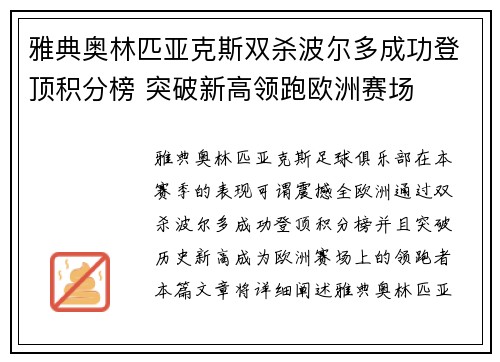 雅典奥林匹亚克斯双杀波尔多成功登顶积分榜 突破新高领跑欧洲赛场

雅典奥林匹亚克斯足球俱乐部在本赛季的表现可谓震撼全欧洲通过双杀波尔多成功登顶积分榜并且突破历史新高成为欧洲赛场上的领跑者本篇文章将详细阐述雅典奥林匹亚